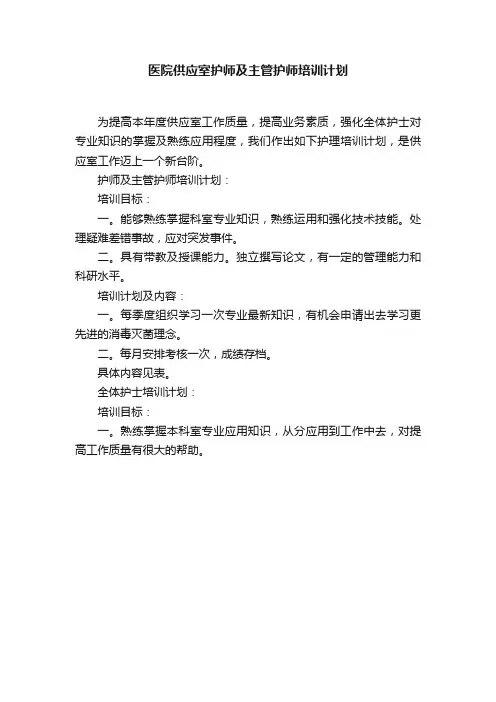 医院供应室护师及主管护师培训计划

为提高本年度供应室工作质量，提高业务素质，强化全体护士对专业知识的掌握及熟练应用程度，我们作出如下护理培训计划，是供应室工作迈上一个新台阶。

护师及主管护师培训计划：

培训目标：

一。能够熟练掌握科室专业知识，熟练运用和强化技术技能。处理疑难差错事故，应对突发事件。

二。具有带教及授课能力。独立撰写论文，有一定的管理能力和科研水平。

培训计划及内容：

一。每季度组织学习一次专业最新知识，有机会申请出去学习更先进的消毒灭菌理念。

二。每月安排考核一次，成绩存档。

具体内容见表。

全体护士培训计划：

培训目标：

一。熟练掌握本科室专业应用知识，从分应用到工作中去，对提高工作质量有很大的帮助。